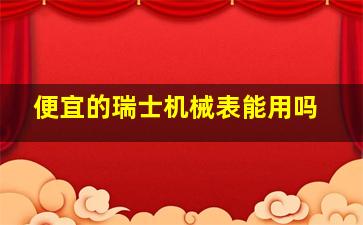 便宜的瑞士机械表能用吗